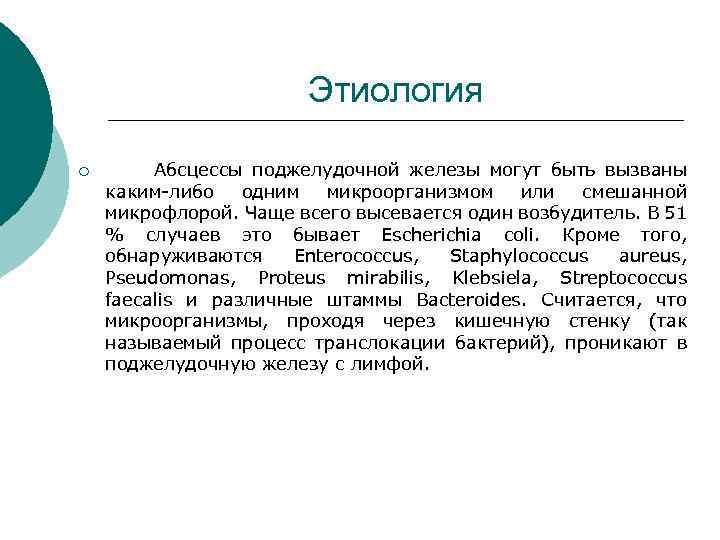 Этиология

Абсцессы поджелудочной железы могут быть вызваны каким-либо одним микроорганизмом или смешанной микрофлорой. Чаще всего высевается один возбудитель. В 51 % случаев это бывает Escherichia coli. Кроме того, обнаруживаются Enterococcus, Staphylococcus aureus, Pseudomonas, Proteus mirabilis, Klebsiela, Streptococcus faecalis и различные штаммы Bacteroides. Считается, что микроорганизмы, проходя через кишечную стенку (так называемый процесс транслокации бактерий), проникают в поджелудочную железу с лимфой.